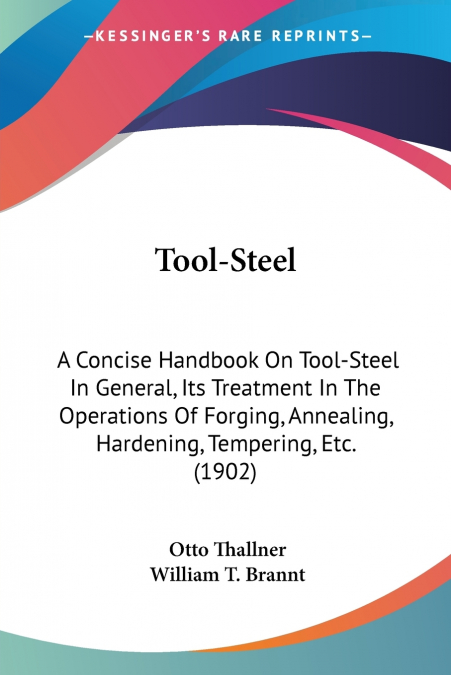 —KESSINGER'S RARE REPRINTS—

Tool-Steel

A Concise Handbook On Tool-Steel In General, Its Treatment In The Operations Of Forging, Annealing, Hardening, Tempering, Etc. (1902)

Otto Thallner
William T. Brannt